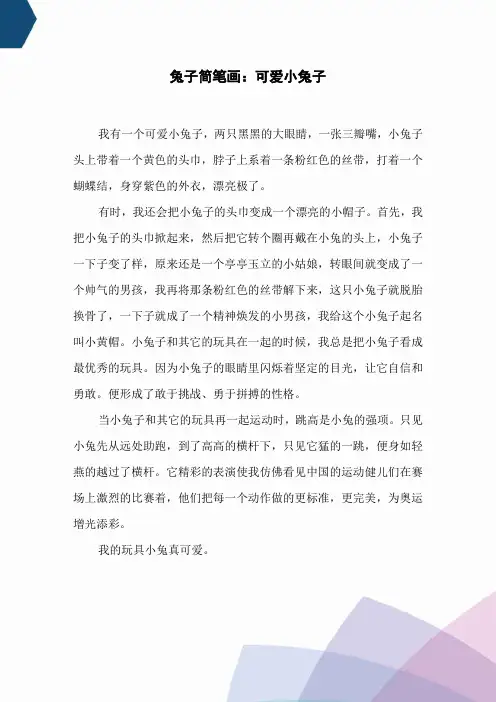 兔子简笔画：可爱小兔子

我有一个可爱小兔子，两只黑黑的大眼睛，一张三瓣嘴，小兔子头上带着一个黄色的头巾，脖子上系着一条粉红色的丝带，打着一个蝴蝶结，身穿紫色的外衣，漂亮极了。

有时，我还会把小兔子的头巾变成一个漂亮的小帽子。首先，我把小兔子的头巾掀起来，然后把它转个圈再戴在小兔的头上，小兔子一下子变了样，原来还是一个亭亭玉立的小姑娘，转眼间就变成了一个帅气的男孩，我再将那条粉红色的丝带解下来，这只小兔子就脱胎换骨了，一下子就成了一个精神焕发的小男孩，我给这个小兔子起名叫小黄帽。小兔子和其它的玩具在一起的时候，我总是把小兔子看成最优秀的玩具。因为小兔子的眼睛里闪烁着坚定的目光，让它自信和勇敢。便形成了敢于挑战、勇于拼搏的性格。

当小兔子和其它的玩具再一起运动时，跳高是小兔的强项。只见小兔先从远处助跑，到了高高的横杆下，只见它猛的一跳，便身如轻燕的越过了横杆。它精彩的表演使我仿佛看见中国的运动健儿们在赛场上激烈的比赛着，他们把每一个动作做的更标准，更完美，为奥运增光添彩。

我的玩具小兔真可爱。